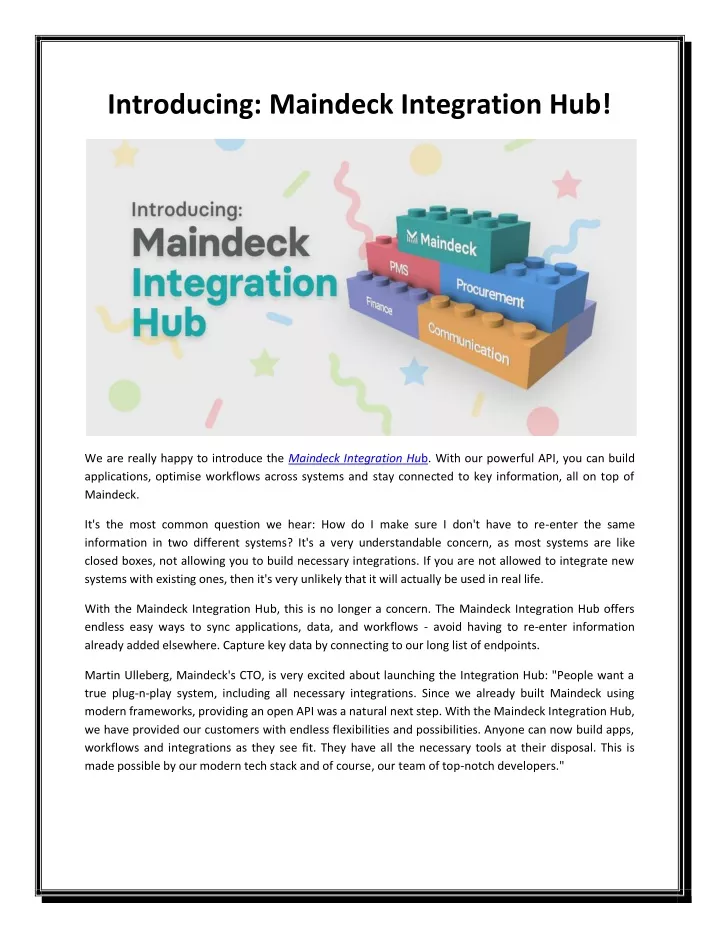 Introducing: Maindeck Integration Hub!

Introducing:
Maindeck
Integration
Hub

Maindeck
PMS
Procurement
Finance
Communication

We are really happy to introduce the Maindeck Integration Hub. With our powerful API, you can build applications, optimise workflows across systems and stay connected to key information, all on top of Maindeck.

It's the most common question we hear: How do I make sure I don't have to re-enter the same information in two different systems? It's a very understandable concern, as most systems are like closed boxes, not allowing you to build necessary integrations. If you are not allowed to integrate new systems with existing ones, then it's very unlikely that it will actually be used in real life.

With the Maindeck Integration Hub, this is no longer a concern. The Maindeck Integration Hub offers endless easy ways to sync applications, data, and workflows - avoid having to re-enter information already added elsewhere. Capture key data by connecting to our long list of endpoints.

Martin Ulleberg, Maindeck's CTO, is very excited about launching the Integration Hub: "People want a true plug-n-play system, including all necessary integrations. Since we already built Maindeck using modern frameworks, providing an open API was a natural next step. With the Maindeck Integration Hub, we have provided our customers with endless flexibilities and possibilities. Anyone can now build apps, workflows and integrations as they see fit. They have all the necessary tools at their disposal. This is made possible by our modern tech stack and of course, our team of top-notch developers."